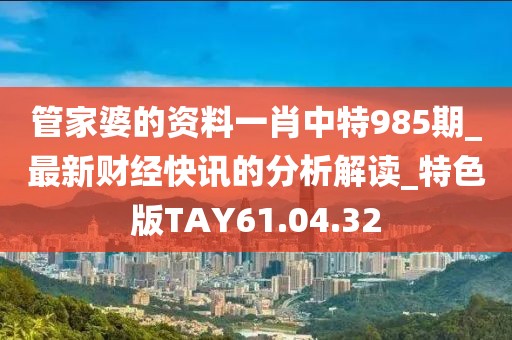 管家婆的资料一肖中特985期_最新财经快讯的分析解读_特色版TAY61.04.32